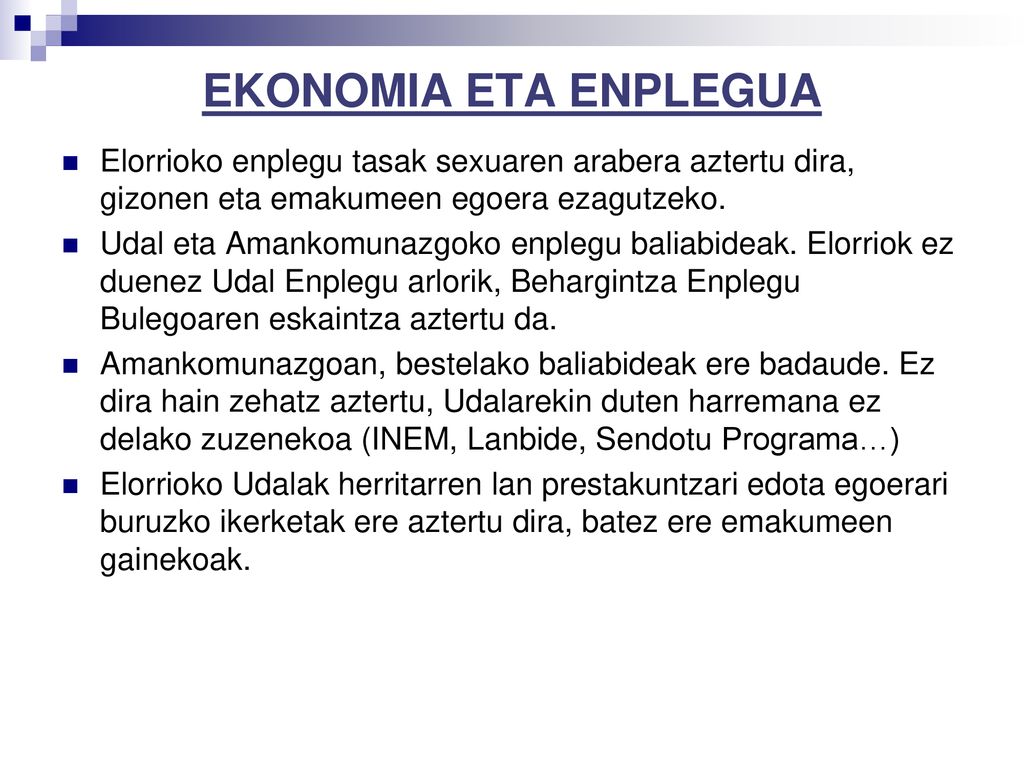 EKONOMIA ETA ENPLEGUA

Elorrioko enplegu tasak sexuaren arabera aztertu dira, gizonen eta emakumeen egoera ezagutzeko.

Udal eta Amankomunazgoko enplegu baliabideak. Elorriok ez duenez Udal Enplegu arlorik, Behargintza Enplegu Bulegoaren eskaintza aztertu da.

Amankomunazgoan, bestelako baliabideak ere badaude. Ez dira hain zehatz aztertu, Udalarekin duten harremana ez delako zuzenekoa (INEM, Lanbide, Sendotu Programa…)

Elorrioko Udalak herritarren lan prestakuntzari edota egoerari buruzko ikerketak ere aztertu dira, batez ere emakumeen gainekoak.